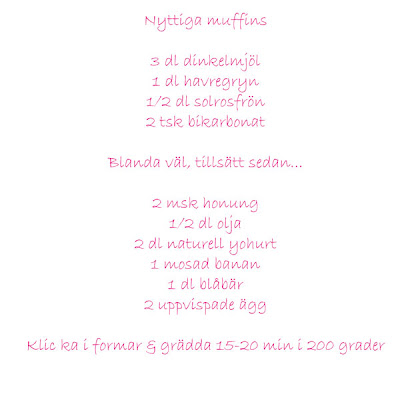 Nyttiga muffins

3 dl dinkelmjöl
1 dl havregryn
1/2 dl solrosfrön
2 tsk bikarbonat

Blanda väl, tillsätt sedan...

2 msk honung
1/2 dl olja
2 dl naturell yohurt
1 mosad banan
1 dl blåbär
2 uppvispade ägg

Klic ka i formar & grädda 15-20 min i 200 grader